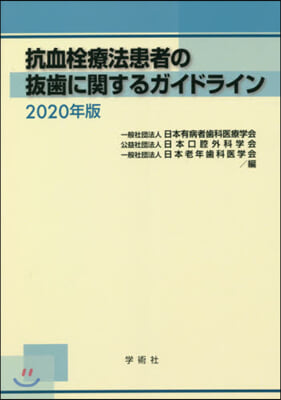 抗血栓療法患者の
抜歯に関するガイドライン
2020年版

一般社団法人 日本有病者歯科医療学会
公益社団法人 日本口腔外科学会
一般社団法人 日本老年歯科医学会
／編

学術社